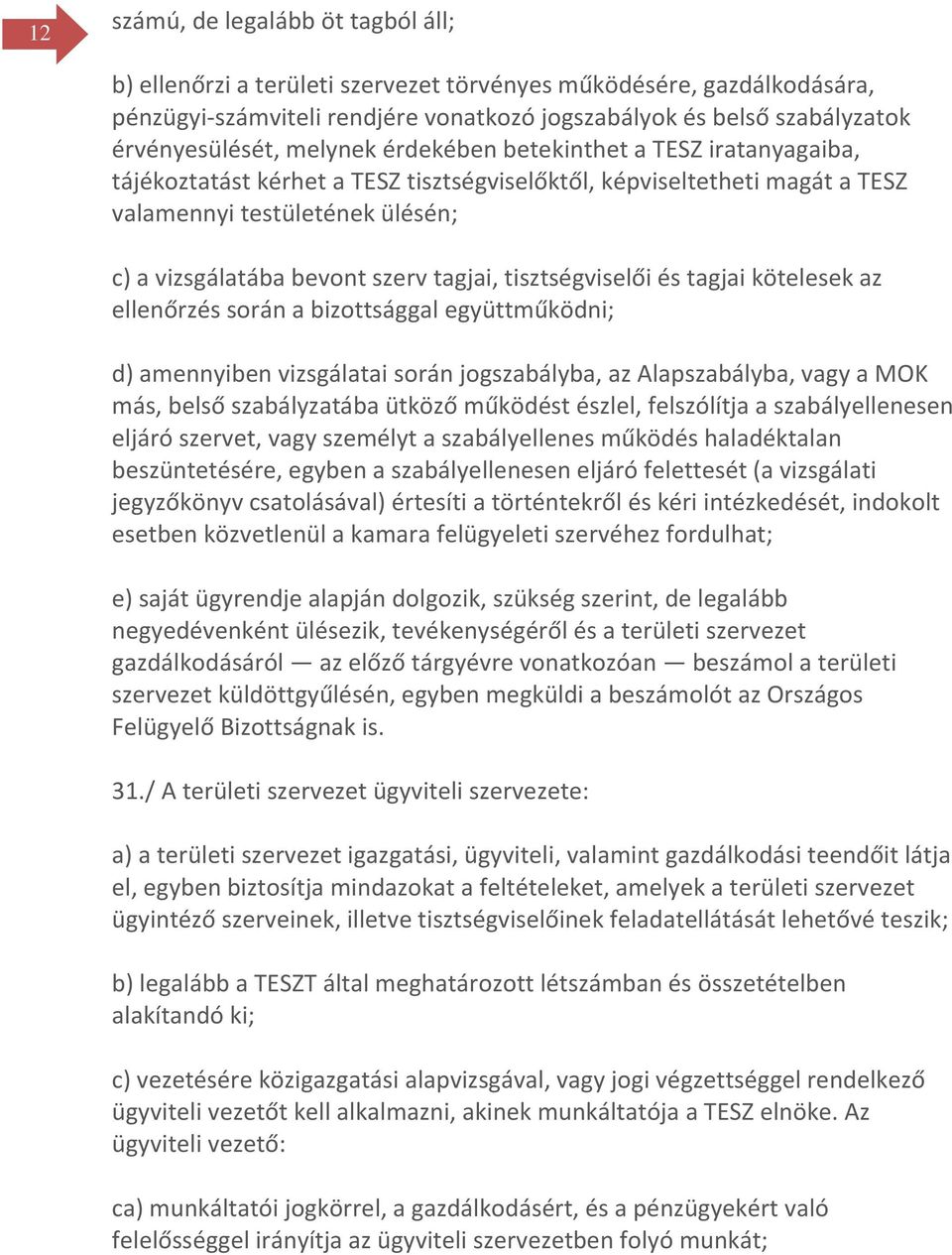 12

számú, de legalább öt tagból áll;

b) ellenőrzi a területi szervezet törvényes működésére, gazdálkodására, pénzügyi-számviteli rendjére vonatkozó jogszabályok és belső szabályzatok érvényesülését, melynek érdekében betekinthet a TESZ iratanyagaiba, tájékoztatást kérhet a TESZ tisztségviselőktől, képviseltetheti magát a TESZ valamennyi testületének ülésén;

c) a vizsgálatába bevont szerv tagjai, tisztségviselői és tagjai kötelesek az ellenőrzés során a bizottsággal együttműködni;

d) amennyiben vizsgálatai során jogszabályba, az Alapszabályba, vagy a MOK más, belső szabályzatába ütköző működést észlel, felszólítja a szabályellenesen eljáró szervet, vagy személyt a szabályellenes működés haladéktalan beszüntetésére, egyben a szabályellenesen eljáró felettesét (a vizsgálati jegyzőkönyv csatolásával) értesíti a történtekről és kéri intézkedését, indokolt esetben közvetlenül a kamara felügyeleti szervéhez fordulhat;

e) saját ügyrendje alapján dolgozik, szükség szerint, de legalább negyedévenként ülésezik, tevékenységéről és a területi szervezet gazdálkodásáról — az előző tárgyévre vonatkozóan — beszámol a területi szervezet küldöttgyűlésén, egyben megküldi a beszámolót az Országos Felügyelő Bizottságnak is.

31./ A területi szervezet ügyviteli szervezete:

a) a területi szervezet igazgatási, ügyviteli, valamint gazdálkodási teendőit látja el, egyben biztosítja mindazokat a feltételeket, amelyek a területi szervezet ügyintéző szerveinek, illetve tisztségviselőinek feladatellátását lehetővé teszik;

b) legalább a TESZT által meghatározott létszámban és összetételben alakítandó ki;

c) vezetésére közigazgatási alapvizsgával, vagy jogi végzettséggel rendelkező ügyviteli vezetőt kell alkalmazni, akinek munkáltatója a TESZ elnöke. Az ügyviteli vezető:

ca) munkáltatói jogkörrel, a gazdálkodásért, és a pénzügyekért való felelősséggel irányítja az ügyviteli szervezetben folyó munkát;